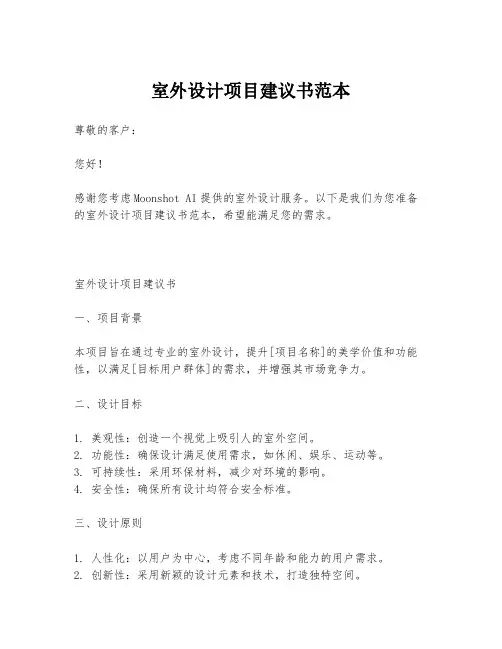 室外设计项目建议书范本

尊敬的客户：

您好！

感谢您考虑Moonshot AI提供的室外设计服务。以下是我们为您准备的室外设计项目建议书范本，希望能满足您的需求。

室外设计项目建议书

一、项目背景

本项目旨在通过专业的室外设计，提升[项目名称]的美学价值和功能性，以满足[目标用户群体]的需求，并增强其市场竞争力。

二、设计目标

1. 美观性：创造一个视觉上吸引人的室外空间。
2. 功能性：确保设计满足使用需求，如休闲、娱乐、运动等。
3. 可持续性：采用环保材料，减少对环境的影响。
4. 安全性：确保所有设计均符合安全标准。

三、设计原则

1. 人性化：以用户为中心，考虑不同年龄和能力的用户需求。
2. 创新性：采用新颖的设计元素和技术，打造独特空间。